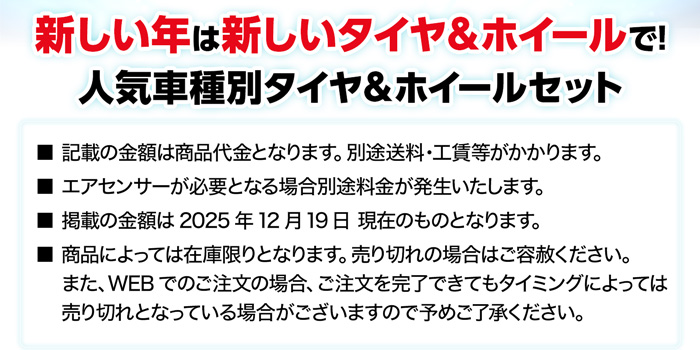 新しい年は新しいタイヤ＆ホイールで!
人気車種別タイヤ＆ホイールセット

■ 記載の金額は商品代金となります。別途送料・工賃等がかかります。

■ エアセンサーが必要となる場合別途料金が発生いたします。

■ 掲載の金額は 2025 年 12 月 19 日 現在のものとなります。

■ 商品によっては在庫限りとなります。売り切れの場合はご容赦ください。また、WEB でのご注文の場合、ご注文を完了できてもタイミングによっては売り切れとなっている場合がございますので予めご了承ください。